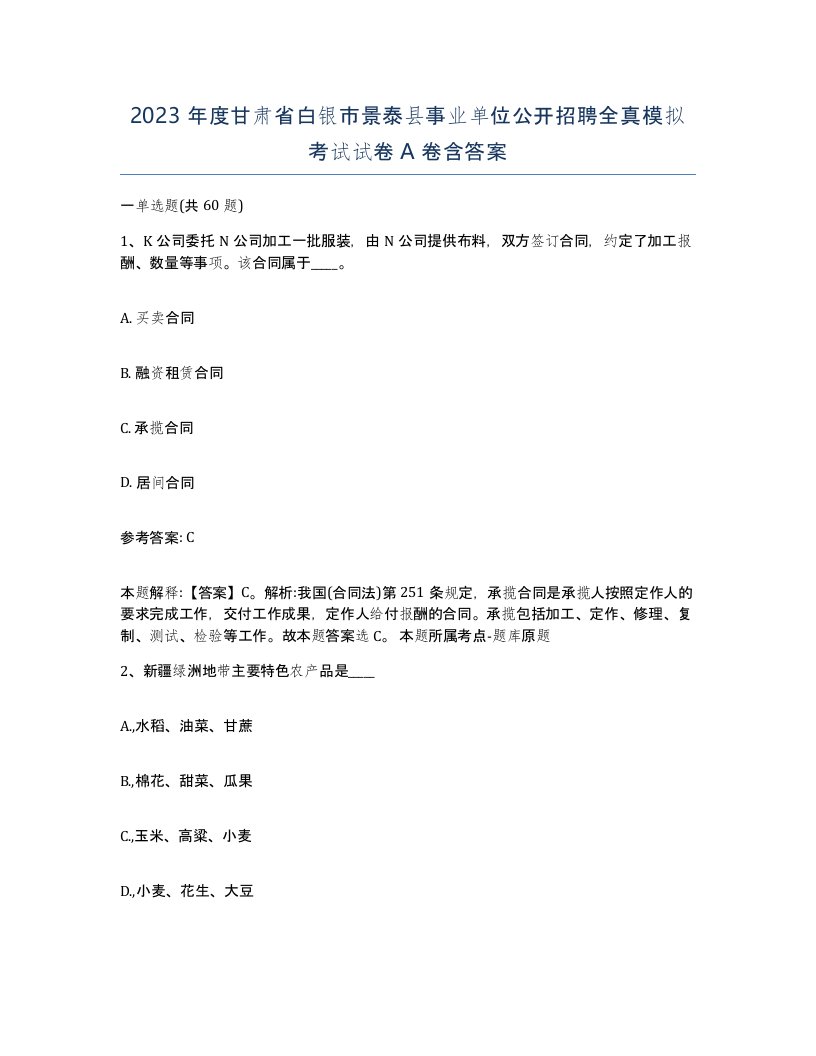 2023 年度甘肃省白银市景泰县事业单位公开招聘全真模拟考试试卷 A 卷含答案

一单选题(共 60 题)

1、K 公司委托 N 公司加工一批服装，由 N 公司提供布料，双方签订合同，约定了加工报酬、数量等事项。该合同属于____。

A. 买卖合同

B. 融资租赁合同

C. 承揽合同

D. 居间合同

参考答案: C

本题解释:【答案】C。解析:我国(合同法)第 251 条规定，承揽合同是承揽人按照定作人的要求完成工作，交付工作成果，定作人给付报酬的合同。承揽包括加工、定作、修理、复制、测试、检验等工作。故本题答案选 C。 本题所属考点-题库原题

2、新疆绿洲地带主要特色农产品是____

A.,水稻、油菜、甘蔗

B.,棉花、甜菜、瓜果

C.,玉米、高粱、小麦

D.,小麦、花生、大豆